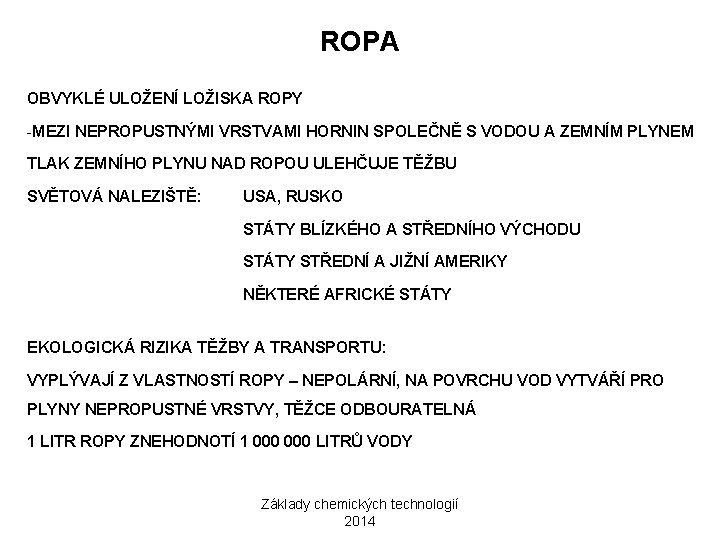 ROPA

OBVYKLÉ ULOŽENÍ LOŽISKA ROPY

-MEZI NEPROPUSTNÝMI VRSTVAMI HORNIN SPOLEČNĚ S VODOU A ZEMNÍM PLYNEM

TLAK ZEMNÍHO PLYNU NAD ROPOU ULEHČUJE TĚŽBU

SVĚTOVÁ NALEZIŠTĚ: USA, RUSKO

STÁTY BLÍZKÉHO A STŘEDNÍHO VÝCHODU

STÁTY STŘEDNÍ A JIŽNÍ AMERIKY

NĚKTERÉ AFRICKÉ STÁTY

EKOLOGICKÁ RIZIKA TĚŽBY A TRANSPORTU:

VYPLÝVAJÍ Z VLASTNOSTÍ ROPY – NEPOLÁRNÍ, NA POVRCHU VOD VYTVÁŘÍ PRO PLYNY NEPROPUSTNÉ VRSTVY, TĚŽCE ODBOURATELNÁ

1 LITR ROPY ZNEHODNOTÍ 1 000 000 LITRŮ VODY

Základy chemických technologií
2014